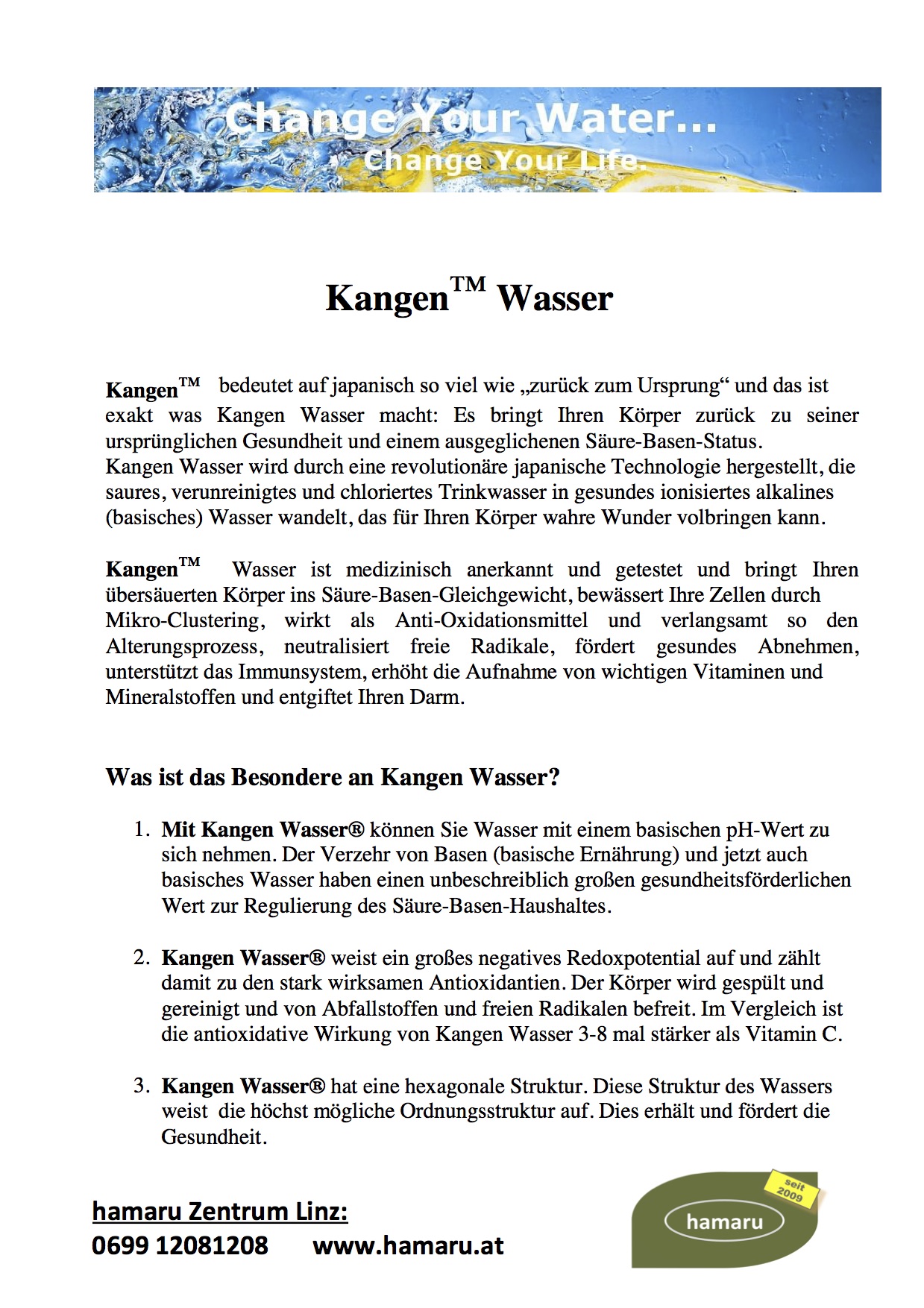 Change Your Water...
Change Your Life.

Kangen™ Wasser

Kangen™ bedeutet auf japanisch so viel wie „zurück zum Ursprung“ und das ist exakt was Kangen Wasser macht: Es bringt Ihren Körper zurück zu seiner ursprünglichen Gesundheit und einem ausgeglichenen Säure-Basen-Status.
Kangen Wasser wird durch eine revolutionäre japanische Technologie hergestellt, die saures, verunreinigtes und chloriertes Trinkwasser in gesundes ionisiertes alkalines (basisches) Wasser wandelt, das für Ihren Körper wahre Wunder volbringen kann.

Kangen™ Wasser ist medizinisch anerkannt und getestet und bringt Ihren übersäuerten Körper ins Säure-Basen-Gleichgewicht, bewässert Ihre Zellen durch Mikro-Clustering, wirkt als Anti-Oxidationsmittel und verlangsamt so den Alterungsprozess, neutralisiert freie Radikale, fördert gesundes Abnehmen, unterstützt das Immunsystem, erhöht die Aufnahme von wichtigen Vitaminen und Mineralstoffen und entgiftet Ihren Darm.

Was ist das Besondere an Kangen Wasser?

1. Mit Kangen Wasser® können Sie Wasser mit einem basischen pH-Wert zu sich nehmen. Der Verzehr von Basen (basische Ernährung) und jetzt auch basisches Wasser haben einen unbeschreiblich großen gesundheitsförderlichen Wert zur Regulierung des Säure-Basen-Haushaltes.

2. Kangen Wasser® weist ein großes negatives Redoxpotential auf und zählt damit zu den stark wirksamen Antioxidantien. Der Körper wird gespült und gereinigt und von Abfallstoffen und freien Radikalen befreit. Im Vergleich ist die antioxidative Wirkung von Kangen Wasser 3-8 mal stärker als Vitamin C.

3. Kangen Wasser® hat eine hexagonale Struktur. Diese Struktur des Wassers weist die höchst mögliche Ordnungsstruktur auf. Dies erhält und fördert die Gesundheit.

hamaru Zentrum Linz:
0699 12081208 www.hamaru.at

seit 2009
hamaru